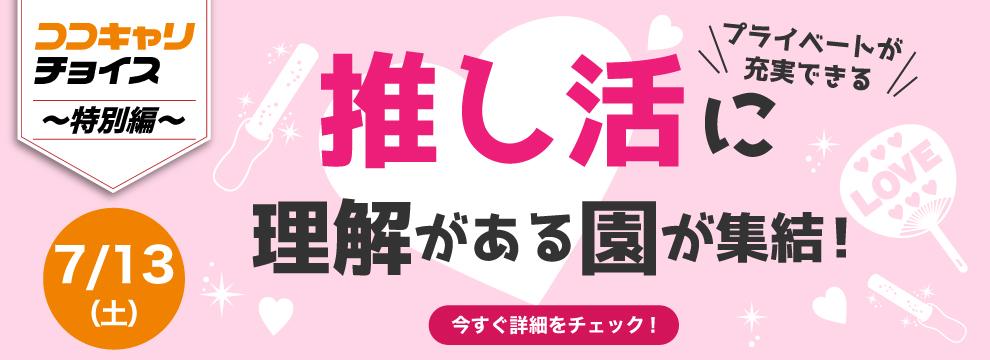 ココキャリ
チョイス
〜特別編〜

7/13
(土)

プライベートが
充実できる

推し活に
理解がある園が集結!

LOVE

今すぐ詳細をチェック!